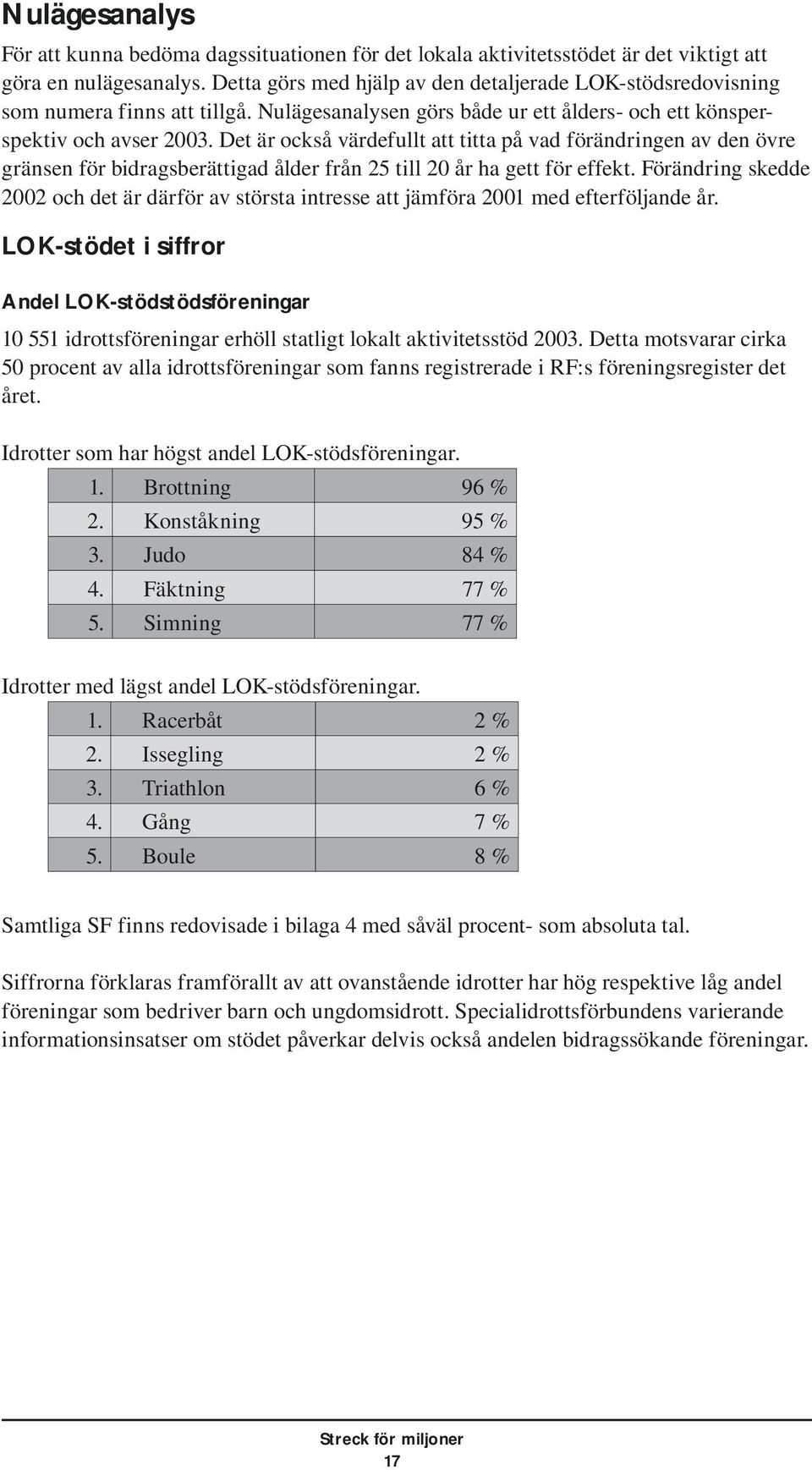 Nulägesanalys

För att kunna bedöma dagssituationen för det lokala aktivitetsstödet är det viktigt att göra en nulägesanalys. Detta görs med hjälp av den detaljerade LOK-stödsredovisning som numera finns att tillgå. Nulägesanalysen görs både ur ett ålders- och ett könsperspektiv och avser 2003. Det är också värdefullt att titta på vad förändringen av den övre gränsen för bidragsberättigad ålder från 25 till 20 år ha gett för effekt. Förändring skedde 2002 och det är därför av största intresse att jämföra 2001 med efterföljande år.

LOK-stödet i siffror

Andel LOK-stödstödsföreningar

10 551 idrottsföreningar erhöll statligt lokalt aktivitetsstöd 2003. Detta motsvarar cirka 50 procent av alla idrottsföreningar som fanns registrerade i RF:s föreningsregister det året.

Idrotter som har högst andel LOK-stödsföreningar.

| 1. | Brottning | 96 % |
|---|---|---|
| 2. | Konståkning | 95 % |
| 3. | Judo | 84 % |
| 4. | Fäktning | 77 % |
| 5. | Simning | 77 % |

Idrotter med lägst andel LOK-stödsföreningar.

| 1. | Racerbåt | 2 % |
|---|---|---|
| 2. | Issegling | 2 % |
| 3. | Triathlon | 6 % |
| 4. | Gång | 7 % |
| 5. | Boule | 8 % |

Samtliga SF finns redovisade i bilaga 4 med såväl procent- som absoluta tal.

Siffrorna förklaras framförallt av att ovanstående idrotter har hög respektive låg andel föreningar som bedriver barn och ungdomsidrott. Specialidrottsförbundens varierande informationsinsatser om stödet påverkar delvis också andelen bidragssökande föreningar.

Streck för miljoner
17